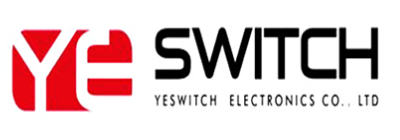 YE SWITCH
YESWITCH ELECTRONICS CO., LTD